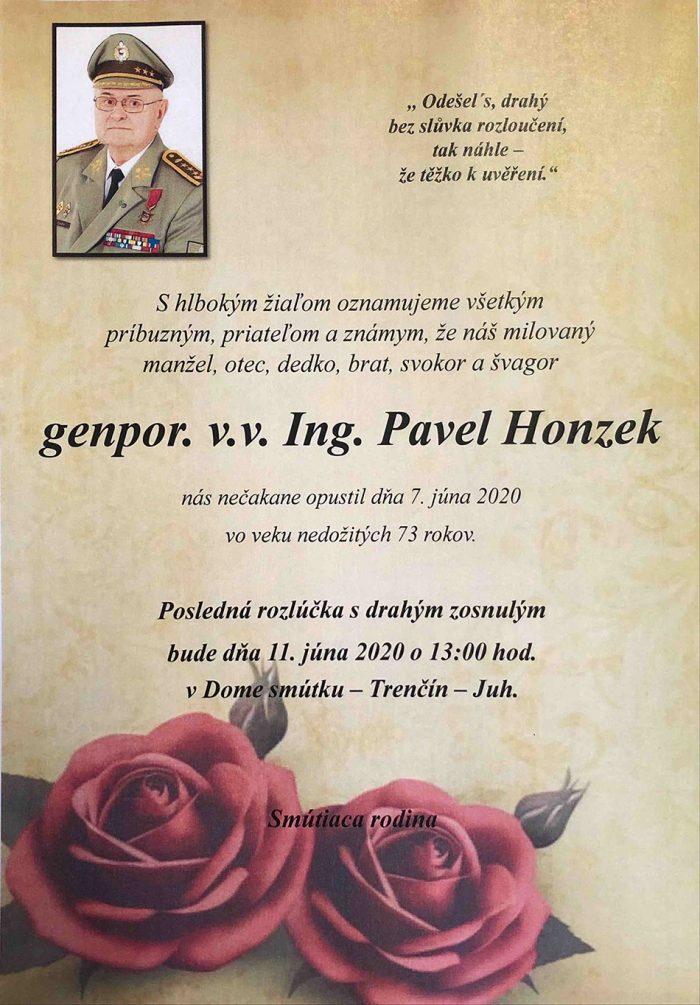 „ Odešel´s, drahý
bez slůvka rozloučení,
tak náhle –
že těžko k uvěření.“

S hlbokým žiaľom oznamujeme všetkým príbuzným, priateľom a známym, že náš milovaný manžel, otec, dedko, brat, svokor a švagor

genpor. v.v. Ing. Pavel Honzek

nás nečakane opustil dňa 7. júna 2020
vo veku nedožitých 73 rokov.

Posledná rozlúčka s drahým zosnulým
bude dňa 11. júna 2020 o 13:00 hod.
v Dome smútku – Trenčín – Juh.

Smútiaca rodina